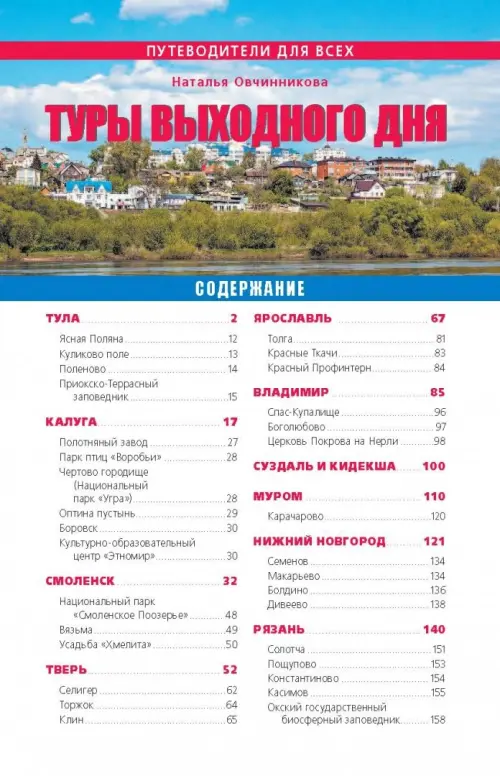 ПУТЕВОДИТЕЛИ ДЛЯ ВСЕХ

Наталья Овчинникова

ТУРЫ ВЫХОДНОГО ДНЯ

СОДЕРЖАНИЕ

ТУЛА 2
Ясная Поляна 12
Куликово поле 13
Поленово 14
Приокско-Террасный заповедник 15

КАЛУГА 17
Полотняный завод 27
Парк птиц «Воробьи» 28
Чертово городище (Национальный парк «Угра») 28
Оптина пустынь 29
Боровск 30
Культурно-образовательный центр «Этномир» 30

СМОЛЕНСК 32
Национальный парк «Смоленское Поозерье» 48
Вязьма 49
Усадьба «Хмелита» 50

ТВЕРЬ 52
Селигер 62
Торжок 64
Клин 65

ЯРОСЛАВЛЬ 67
Толга 81
Красные Ткачи 83
Красный Профинтерн 84

ВЛАДИМИР 85
Спас-Купалище 96
Боголюбово 97
Церковь Покрова на Нерли 98

СУЗДАЛЬ И КИДЕКША 100

МУРОМ 110
Карачарово 120

НИЖНИЙ НОВГОРОД 121
Семенов 134
Макарьево 134
Болдино 136
Дивеево 138

РЯЗАНЬ 140
Солотча 151
Пощупово 153
Константиново 154
Касимов 155
Окский государственный биосферный заповедник 158